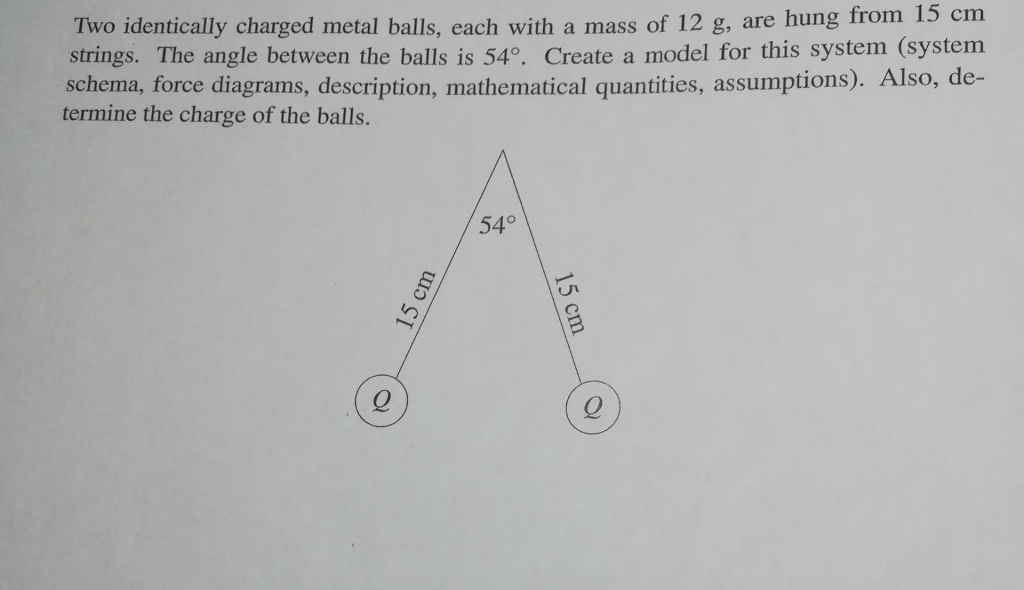 Two identically charged metal balls, each with a mass of 12 g, are hung from 15 cm strings. The angle between the balls is 54°. Create a model for this system (system schema, force diagrams, description, mathematical quantities, assumptions). Also, determine the charge of the balls.

54°

15 cm

15 cm

$Q$

$Q$